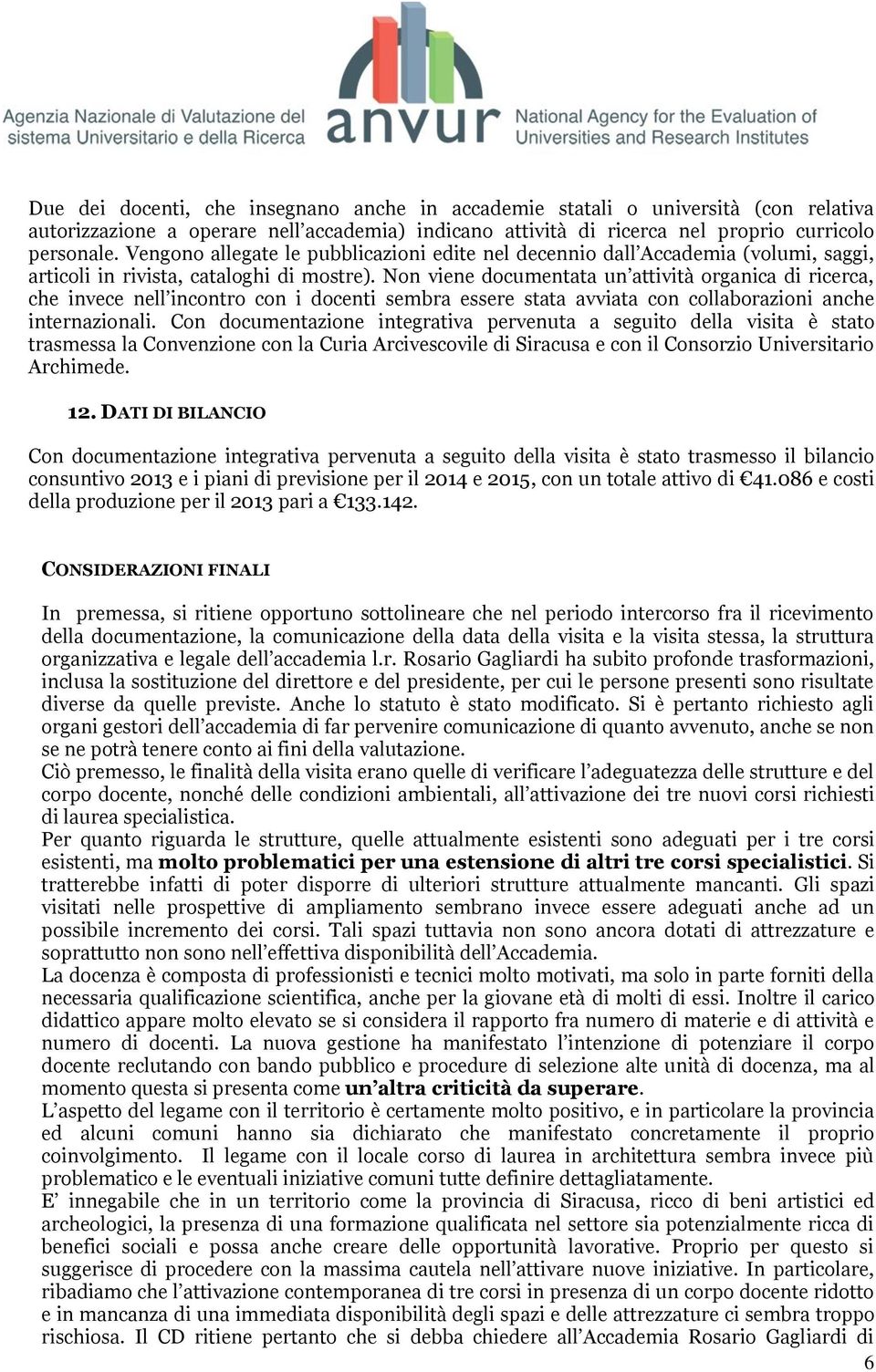 Agenzia Nazionale di Valutazione del sistema Universitario e della Ricerca

anvur

National Agency for the Evaluation of Universities and Research Institutes

Due dei docenti, che insegnano anche in accademie statali o università (con relativa autorizzazione a operare nell'accademia) indicano attività di ricerca nel proprio curricolo personale. Vengono allegate le pubblicazioni edite nel decennio dall'Accademia (volumi, saggi, articoli in rivista, cataloghi di mostre). Non viene documentata un'attività organica di ricerca, che invece nell'incontro con i docenti sembra essere stata avviata con collaborazioni anche internazionali. Con documentazione integrativa pervenuta a seguito della visita è stato trasmessa la Convenzione con la Curia Arcivescovile di Siracusa e con il Consorzio Universitario Archimede.

12. DATI DI BILANCIO

Con documentazione integrativa pervenuta a seguito della visita è stato trasmesso il bilancio consuntivo 2013 e i piani di previsione per il 2014 e 2015, con un totale attivo di €41.086 e costi della produzione per il 2013 pari a €133.142.

CONSIDERAZIONI FINALI

In premessa, si ritiene opportuno sottolineare che nel periodo intercorso fra il ricevimento della documentazione, la comunicazione della data della visita e la visita stessa, la struttura organizzativa e legale dell'accademia l.r. Rosario Gagliardi ha subito profonde trasformazioni, inclusa la sostituzione del direttore e del presidente, per cui le persone presenti sono risultate diverse da quelle previste. Anche lo statuto è stato modificato. Si è pertanto richiesto agli organi gestori dell'accademia di far pervenire comunicazione di quanto avvenuto, anche se non se ne potrà tenere conto ai fini della valutazione.
Ciò premesso, le finalità della visita erano quelle di verificare l'adeguatezza delle strutture e del corpo docente, nonché delle condizioni ambientali, all'attivazione dei tre nuovi corsi richiesti di laurea specialistica.
Per quanto riguarda le strutture, quelle attualmente esistenti sono adeguati per i tre corsi esistenti, ma molto problematici per una estensione di altri tre corsi specialistici. Si tratterebbe infatti di poter disporre di ulteriori strutture attualmente mancanti. Gli spazi visitati nelle prospettive di ampliamento sembrano invece essere adeguati anche ad un possibile incremento dei corsi. Tali spazi tuttavia non sono ancora dotati di attrezzature e soprattutto non sono nell'effettiva disponibilità dell'Accademia.
La docenza è composta di professionisti e tecnici molto motivati, ma solo in parte forniti della necessaria qualificazione scientifica, anche per la giovane età di molti di essi. Inoltre il carico didattico appare molto elevato se si considera il rapporto fra numero di materie e di attività e numero di docenti. La nuova gestione ha manifestato l'intenzione di potenziare il corpo docente reclutando con bando pubblico e procedure di selezione alte unità di docenza, ma al momento questa si presenta come un'altra criticità da superare.
L'aspetto del legame con il territorio è certamente molto positivo, e in particolare la provincia ed alcuni comuni hanno sia dichiarato che manifestato concretamente il proprio coinvolgimento. Il legame con il locale corso di laurea in architettura sembra invece più problematico e le eventuali iniziative comuni tutte definire dettagliatamente.
E' innegabile che in un territorio come la provincia di Siracusa, ricco di beni artistici ed archeologici, la presenza di una formazione qualificata nel settore sia potenzialmente ricca di benefici sociali e possa anche creare delle opportunità lavorative. Proprio per questo si suggerisce di procedere con la massima cautela nell'attivare nuove iniziative. In particolare, ribadiamo che l'attivazione contemporanea di tre corsi in presenza di un corpo docente ridotto e in mancanza di una immediata disponibilità degli spazi e delle attrezzature ci sembra troppo rischiosa. Il CD ritiene pertanto che si debba chiedere all'Accademia Rosario Gagliardi di

6